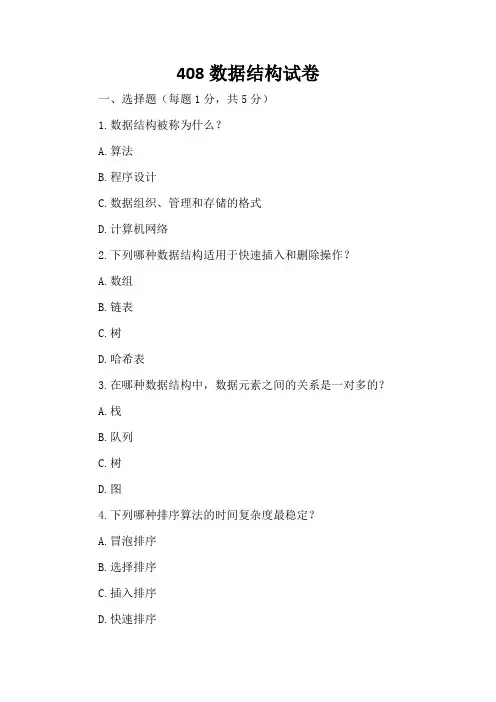 408 数据结构试卷

一、选择题（每题 1 分，共 5 分）

1. 数据结构被称为什么？

A. 算法

B. 程序设计

C. 数据组织、管理和存储的格式

D. 计算机网络

2. 下列哪种数据结构适用于快速插入和删除操作？

A. 数组

B. 链表

C. 树

D. 哈希表

3. 在哪种数据结构中，数据元素之间的关系是一对多的？

A. 栈

B. 队列

C. 树

D. 图

4. 下列哪种排序算法的时间复杂度最稳定？

A. 冒泡排序

B. 选择排序

C. 插入排序

D. 快速排序